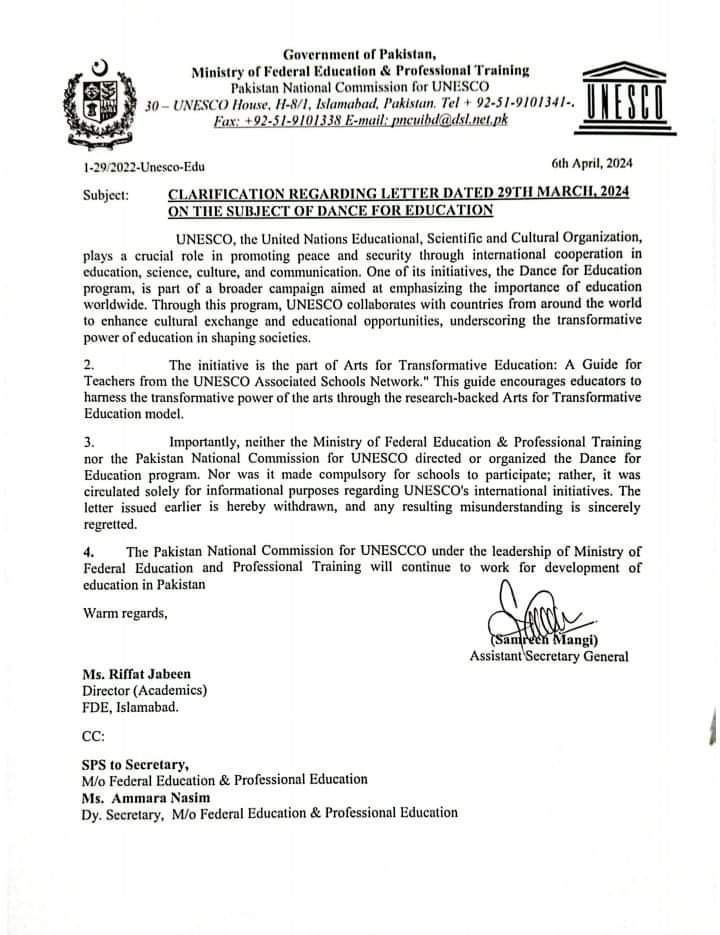 Government of Pakistan,
Ministry of Federal Education & Professional Training
Pakistan National Commission for UNESCO
30 – UNESCO House, H-8/1, Islamabad, Pakistan. Tel + 92-51-9101341-.
Fax: +92-51-9101338 E-mail: pncuibd@dsl.net.pk

UNESCO

1-29/2022-Unesco-Edu

6th April, 2024

Subject: CLARIFICATION REGARDING LETTER DATED 29TH MARCH, 2024 ON THE SUBJECT OF DANCE FOR EDUCATION

UNESCO, the United Nations Educational, Scientific and Cultural Organization, plays a crucial role in promoting peace and security through international cooperation in education, science, culture, and communication. One of its initiatives, the Dance for Education program, is part of a broader campaign aimed at emphasizing the importance of education worldwide. Through this program, UNESCO collaborates with countries from around the world to enhance cultural exchange and educational opportunities, underscoring the transformative power of education in shaping societies.

2. The initiative is the part of Arts for Transformative Education: A Guide for Teachers from the UNESCO Associated Schools Network." This guide encourages educators to harness the transformative power of the arts through the research-backed Arts for Transformative Education model.

3. Importantly, neither the Ministry of Federal Education & Professional Training nor the Pakistan National Commission for UNESCO directed or organized the Dance for Education program. Nor was it made compulsory for schools to participate; rather, it was circulated solely for informational purposes regarding UNESCO's international initiatives. The letter issued earlier is hereby withdrawn, and any resulting misunderstanding is sincerely regretted.

4. The Pakistan National Commission for UNESCCO under the leadership of Ministry of Federal Education and Professional Training will continue to work for development of education in Pakistan

Warm regards,

(Samreen Mangi)
Assistant Secretary General

Ms. Riffat Jabeen
Director (Academics)
FDE, Islamabad.

CC:

SPS to Secretary,
M/o Federal Education & Professional Education
Ms. Ammara Nasim
Dy. Secretary, M/o Federal Education & Professional Education